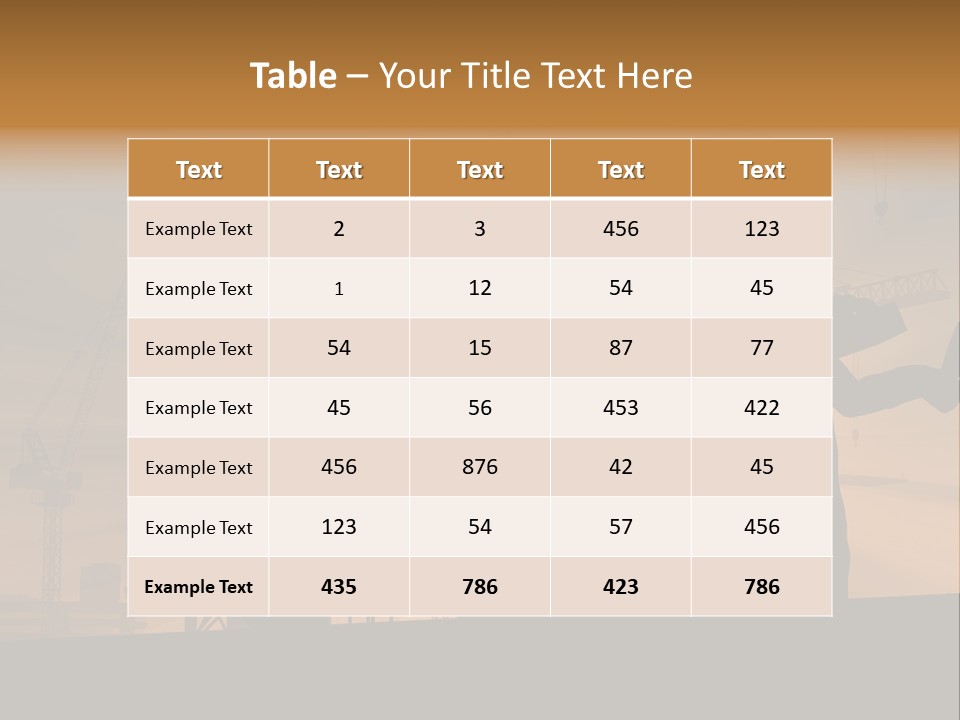 Table – Your Title Text Here

| Text | Text | Text | Text | Text |
|---|---|---|---|---|
| Example Text | 2 | 3 | 456 | 123 |
| Example Text | 1 | 12 | 54 | 45 |
| Example Text | 54 | 15 | 87 | 77 |
| Example Text | 45 | 56 | 453 | 422 |
| Example Text | 456 | 876 | 42 | 45 |
| Example Text | 123 | 54 | 57 | 456 |
| Example Text | 435 | 786 | 423 | 786 |